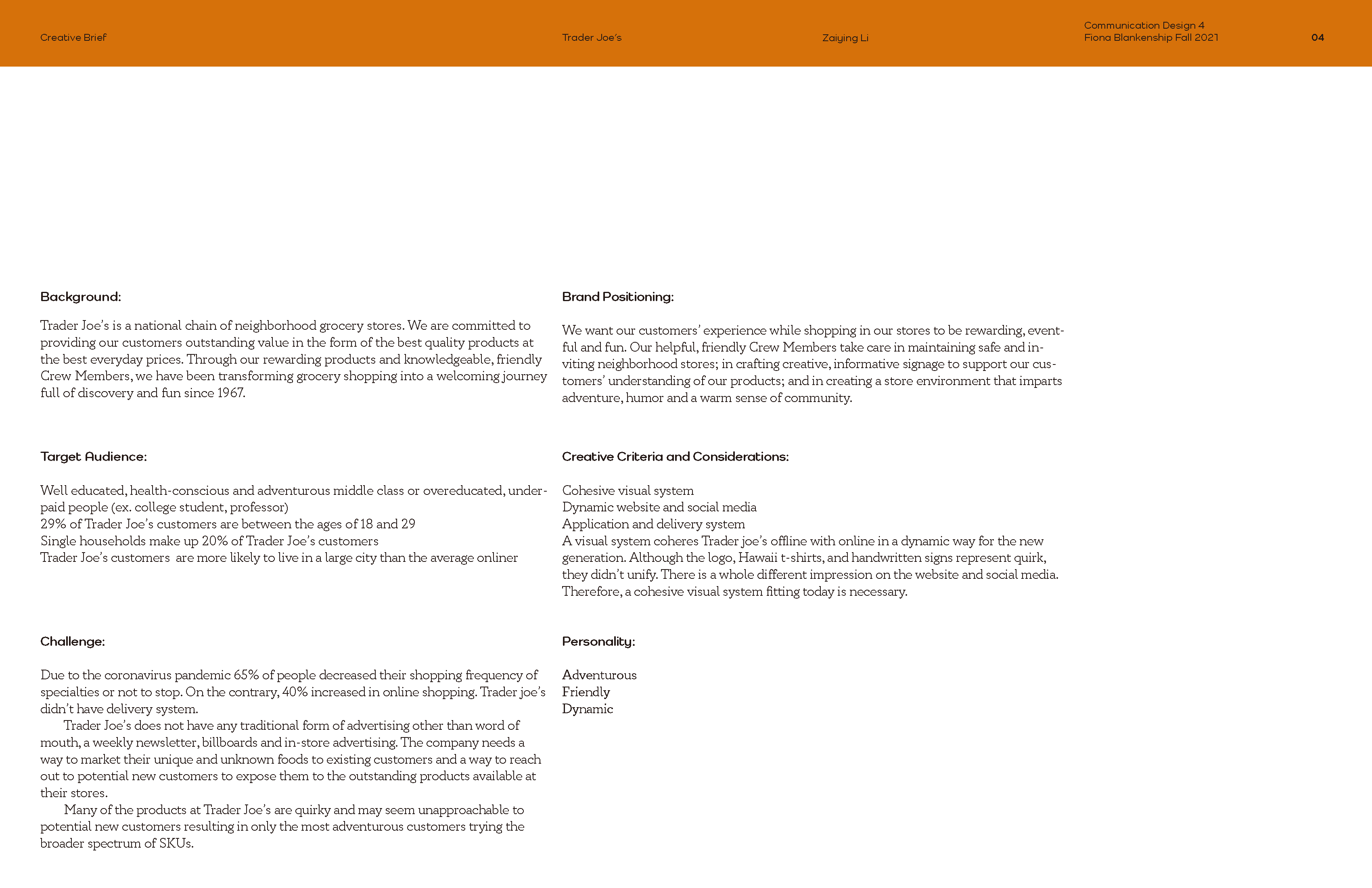 Creative Brief

Trader Joe's

Zaiying Li

Communication Design 4
Fiona Blankenship Fall 2021

04

Background:

Trader Joe's is a national chain of neighborhood grocery stores. We are committed to providing our customers outstanding value in the form of the best quality products at the best everyday prices. Through our rewarding products and knowledgeable, friendly Crew Members, we have been transforming grocery shopping into a welcoming journey full of discovery and fun since 1967.

Target Audience:

Well educated, health-conscious and adventurous middle class or overeducated, underpaid people (ex. college student, professor)
29% of Trader Joe's customers are between the ages of 18 and 29
Single households make up 20% of Trader Joe's customers
Trader Joe's customers are more likely to live in a large city than the average onliner

Challenge:

Due to the coronavirus pandemic 65% of people decreased their shopping frequency of specialties or not to stop. On the contrary, 40% increased in online shopping. Trader joe's didn't have delivery system.
Trader Joe's does not have any traditional form of advertising other than word of mouth, a weekly newsletter, billboards and in-store advertising. The company needs a way to market their unique and unknown foods to existing customers and a way to reach out to potential new customers to expose them to the outstanding products available at their stores.
Many of the products at Trader Joe's are quirky and may seem unapproachable to potential new customers resulting in only the most adventurous customers trying the broader spectrum of SKUs.

Brand Positioning:

We want our customers' experience while shopping in our stores to be rewarding, eventful and fun. Our helpful, friendly Crew Members take care in maintaining safe and inviting neighborhood stores; in crafting creative, informative signage to support our customers' understanding of our products; and in creating a store environment that imparts adventure, humor and a warm sense of community.

Creative Criteria and Considerations:

Cohesive visual system
Dynamic website and social media
Application and delivery system
A visual system coheres Trader joe's offline with online in a dynamic way for the new generation. Although the logo, Hawaii t-shirts, and handwritten signs represent quirk, they didn't unify. There is a whole different impression on the website and social media. Therefore, a cohesive visual system fitting today is necessary.

Personality:

Adventurous
Friendly
Dynamic